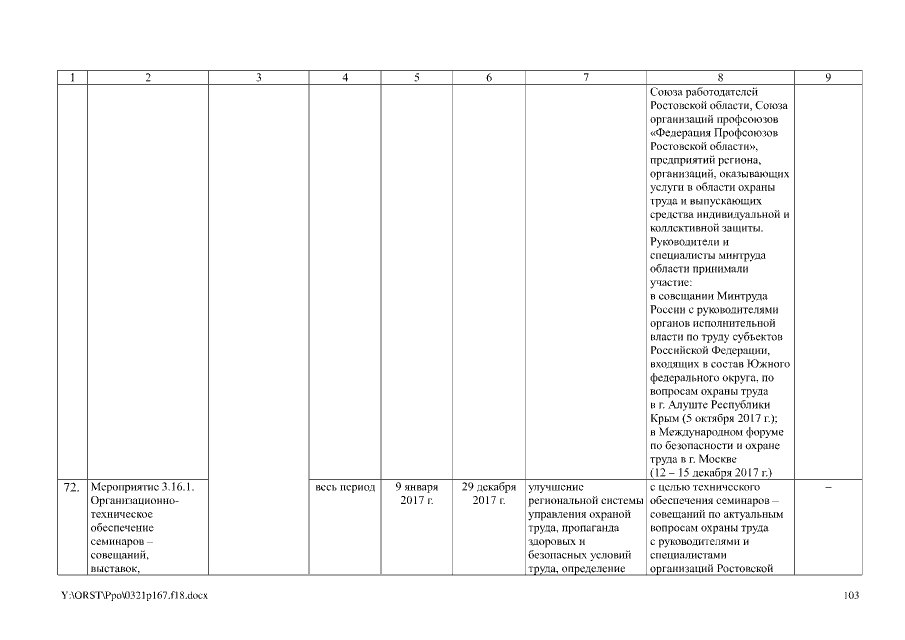 | 1 | 2 | 3 | 4 | 5 | 6 | 7 | 8 | 9 |
|---|---|---|---|---|---|---|---|---|
| | | | | | | | Союза работодателей Ростовской области, Союза организаций профсоюзов «Федерация Профсоюзов Ростовской области», предприятий региона, организаций, оказывающих услуги в области охраны труда и выпускающих средства индивидуальной и коллективной защиты. Руководители и специалисты минтруда области принимали участие: в совещании Минтруда России с руководителями органов исполнительной власти по труду субъектов Российской Федерации, входящих в состав Южного федерального округа, по вопросам охраны труда в г. Алуште Республики Крым (5 октября 2017 г.); в Международном форуме по безопасности и охране труда в г. Москве (12 – 15 декабря 2017 г.) | |
| 72. | Мероприятие 3.16.1. Организационно-техническое обеспечение семинаров – совещаний, выставок, | | весь период | 9 января 2017 г. | 29 декабря 2017 г. | улучшение региональной системы управления охраной труда, пропаганда здоровых и безопасных условий труда, определение | с целью технического обеспечения семинаров – совещаний по актуальным вопросам охраны труда с руководителями и специалистами организаций Ростовской | – |

Y:\ORST\Ppo\0321p167.f18.docx

103